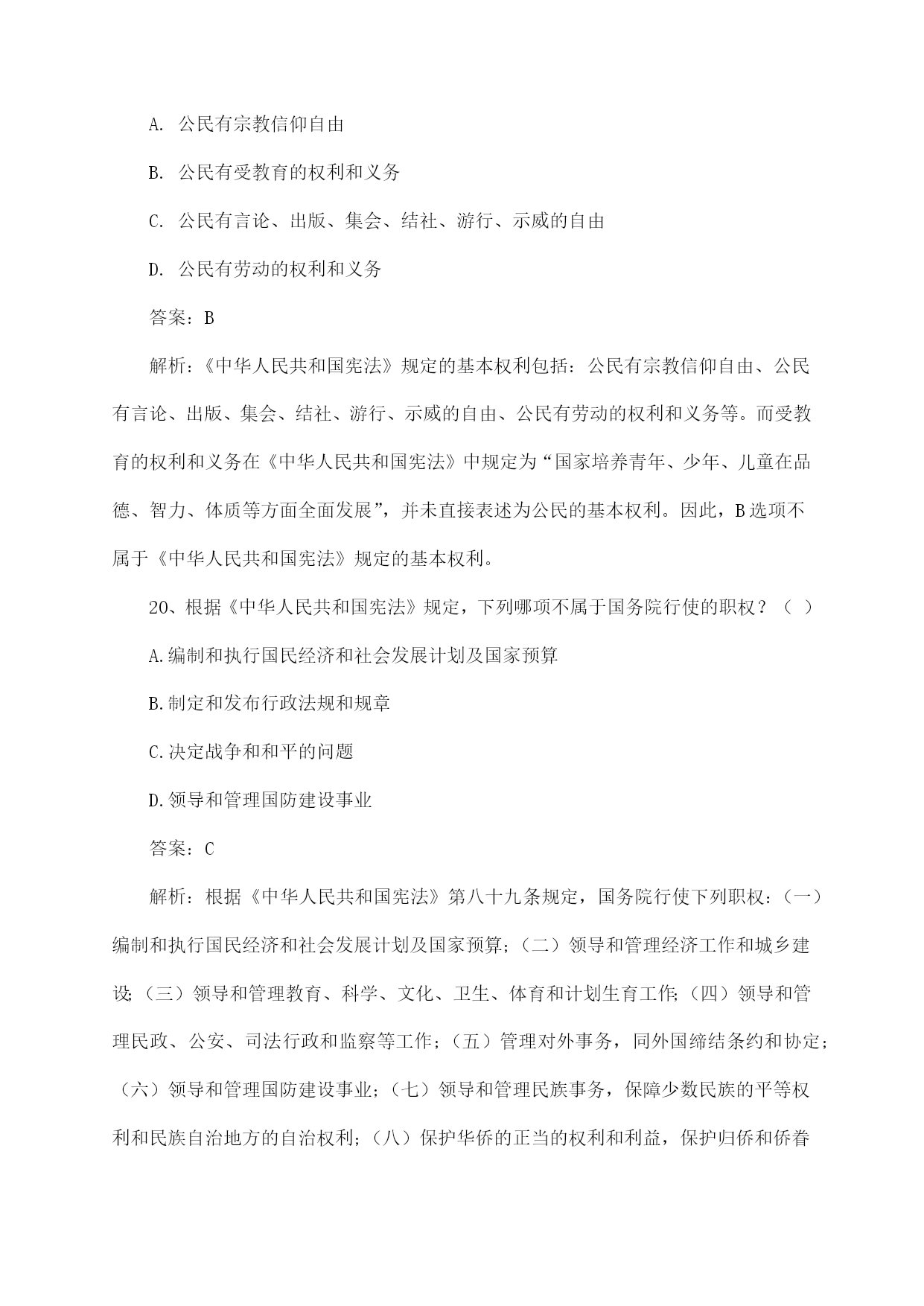 A. 公民有宗教信仰自由

B. 公民有受教育的权利和义务

C. 公民有言论、出版、集会、结社、游行、示威的自由

D. 公民有劳动的权利和义务

答案：B

解析：《中华人民共和国宪法》规定的基本权利包括：公民有宗教信仰自由、公民有言论、出版、集会、结社、游行、示威的自由、公民有劳动的权利和义务等。而受教育的权利和义务在《中华人民共和国宪法》中规定为“国家培养青年、少年、儿童在品德、智力、体质等方面全面发展”，并未直接表述为公民的基本权利。因此，B选项不属于《中华人民共和国宪法》规定的基本权利。

20、根据《中华人民共和国宪法》规定，下列哪项不属于国务院行使的职权？（ ）

A.编制和执行国民经济和社会发展计划及国家预算

B.制定和发布行政法规和规章

C.决定战争和和平的问题

D.领导和管理国防建设事业

答案：C

解析：根据《中华人民共和国宪法》第八十九条规定，国务院行使下列职权：（一）编制和执行国民经济和社会发展计划及国家预算；（二）领导和管理经济工作和城乡建设；（三）领导和管理教育、科学、文化、卫生、体育和计划生育工作；（四）领导和管理民政、公安、司法行政和监察等工作；（五）管理对外事务，同外国缔结条约和协定；（六）领导和管理国防建设事业；（七）领导和管理民族事务，保障少数民族的平等权利和民族自治地方的自治权利；（八）保护华侨的正当的权利和利益，保护归侨和侨眷